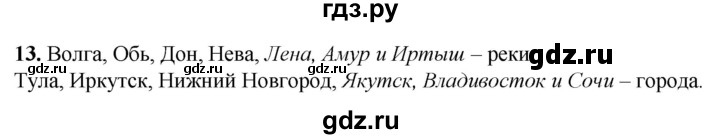 гдз.ру

13. Волга, Обь, Дон, Нева, Лена, Амур и Иртыш – реки. gdz.ru

gdz.ru gdz.ru gdz.ru

Тула, Иркутск, Нижний Новгород, Якутск, Владивосток и Сочи – города.

gdz.ru